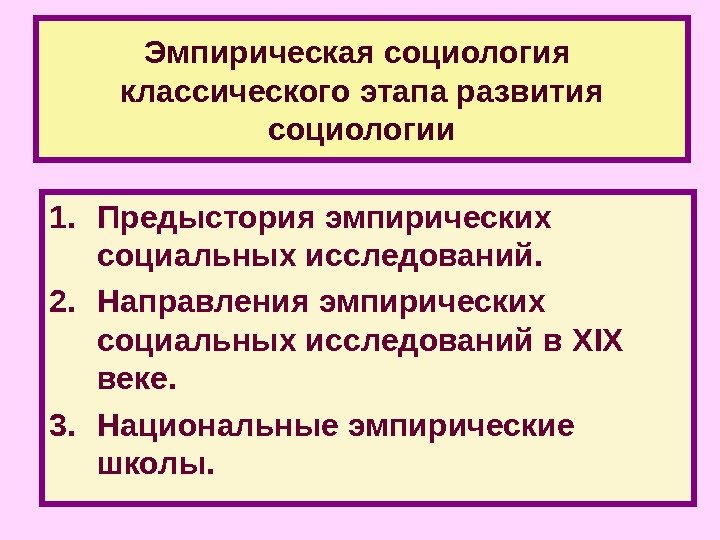 Эмпирическая социология классического этапа развития социологии

1. Предыстория эмпирических социальных исследований.
2. Направления эмпирических социальных исследований в XIX веке.
3. Национальные эмпирические школы.